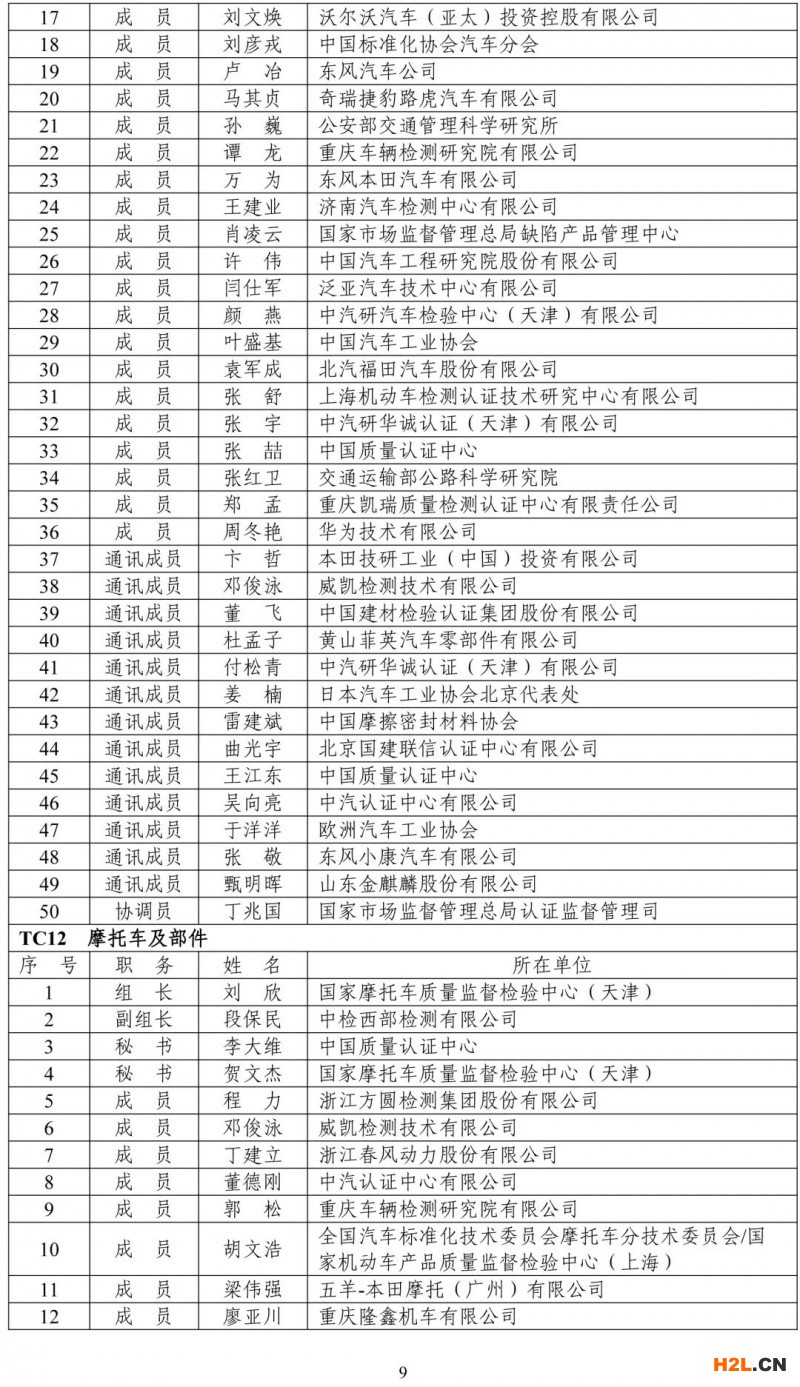 | 17 | 成　员 | 刘文焕 | 沃尔沃汽车（亚太）投资控股有限公司 |
|---|---|---|---|
| 18 | 成　员 | 刘彦戎 | 中国标准化协会汽车分会 |
| 19 | 成　员 | 卢　冶 | 东风汽车公司 |
| 20 | 成　员 | 马其贞 | 奇瑞捷豹路虎汽车有限公司 |
| 21 | 成　员 | 孙　巍 | 公安部交通管理科学研究所 |
| 22 | 成　员 | 谭　龙 | 重庆车辆检测研究院有限公司 |
| 23 | 成　员 | 万　为 | 东风本田汽车有限公司 |
| 24 | 成　员 | 王建业 | 济南汽车检测中心有限公司 |
| 25 | 成　员 | 肖凌云 | 国家市场监督管理总局缺陷产品管理中心 |
| 26 | 成　员 | 许　伟 | 中国汽车工程研究院股份有限公司 |
| 27 | 成　员 | 闫仕军 | 泛亚汽车技术中心有限公司 |
| 28 | 成　员 | 颜　燕 | 中汽研汽车检验中心（天津）有限公司 |
| 29 | 成　员 | 叶盛基 | 中国汽车工业协会 |
| 30 | 成　员 | 袁军成 | 北汽福田汽车股份有限公司 |
| 31 | 成　员 | 张　舒 | 上海机动车检测认证技术研究中心有限公司 |
| 32 | 成　员 | 张　宇 | 中汽研华诚认证（天津）有限公司 |
| 33 | 成　员 | 张　喆 | 中国质量认证中心 |
| 34 | 成　员 | 张红卫 | 交通运输部公路科学研究院 |
| 35 | 成　员 | 郑　孟 | 重庆凯瑞质量检测认证中心有限责任公司 |
| 36 | 成　员 | 周冬艳 | 华为技术有限公司 |
| 37 | 通讯成员 | 卞　哲 | 本田技研工业（中国）投资有限公司 |
| 38 | 通讯成员 | 邓俊泳 | 威凯检测技术有限公司 |
| 39 | 通讯成员 | 董　飞 | 中国建材检验认证集团股份有限公司 |
| 40 | 通讯成员 | 杜孟子 | 黄山菲英汽车零部件有限公司 |
| 41 | 通讯成员 | 付松青 | 中汽研华诚认证（天津）有限公司 |
| 42 | 通讯成员 | 姜　楠 | 日本汽车工业协会北京代表处 |
| 43 | 通讯成员 | 雷建斌 | 中国摩擦密封材料协会 |
| 44 | 通讯成员 | 曲光宇 | 北京国建联信认证中心有限公司 |
| 45 | 通讯成员 | 王江东 | 中国质量认证中心 |
| 46 | 通讯成员 | 吴向亮 | 中汽认证中心有限公司 |
| 47 | 通讯成员 | 于洋洋 | 欧洲汽车工业协会 |
| 48 | 通讯成员 | 张　敬 | 东风小康汽车有限公司 |
| 49 | 通讯成员 | 甄明晖 | 山东金麒麟股份有限公司 |
| 50 | 协调员 | 丁兆国 | 国家市场监督管理总局认证监督管理司 |

TC12　摩托车及部件

| 序　号 | 职　务 | 姓　名 | 所在单位 |
|---|---|---|---|
| 1 | 组　长 | 刘　欣 | 国家摩托车质量监督检验中心（天津） |
| 2 | 副组长 | 段保民 | 中检西部检测有限公司 |
| 3 | 秘　书 | 李大维 | 中国质量认证中心 |
| 4 | 秘　书 | 贺文杰 | 国家摩托车质量监督检验中心（天津） |
| 5 | 成　员 | 程　力 | 浙江方圆检测集团股份有限公司 |
| 6 | 成　员 | 邓俊泳 | 威凯检测技术有限公司 |
| 7 | 成　员 | 丁建立 | 浙江春风动力股份有限公司 |
| 8 | 成　员 | 董德刚 | 中汽认证中心有限公司 |
| 9 | 成　员 | 郭　松 | 重庆车辆检测研究院有限公司 |
| 10 | 成　员 | 胡文浩 | 全国汽车标准化技术委员会摩托车分技术委员会/国家机动车产品质量监督检验中心（上海） |
| 11 | 成　员 | 梁伟强 | 五羊-本田摩托（广州）有限公司 |
| 12 | 成　员 | 廖亚川 | 重庆隆鑫机车有限公司 |

9

H2L.CN